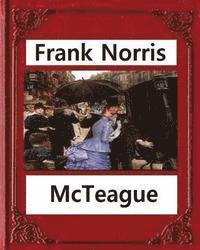 Frank Norris

McTeague